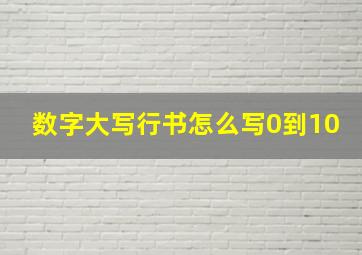 数字大写行书怎么写0到10